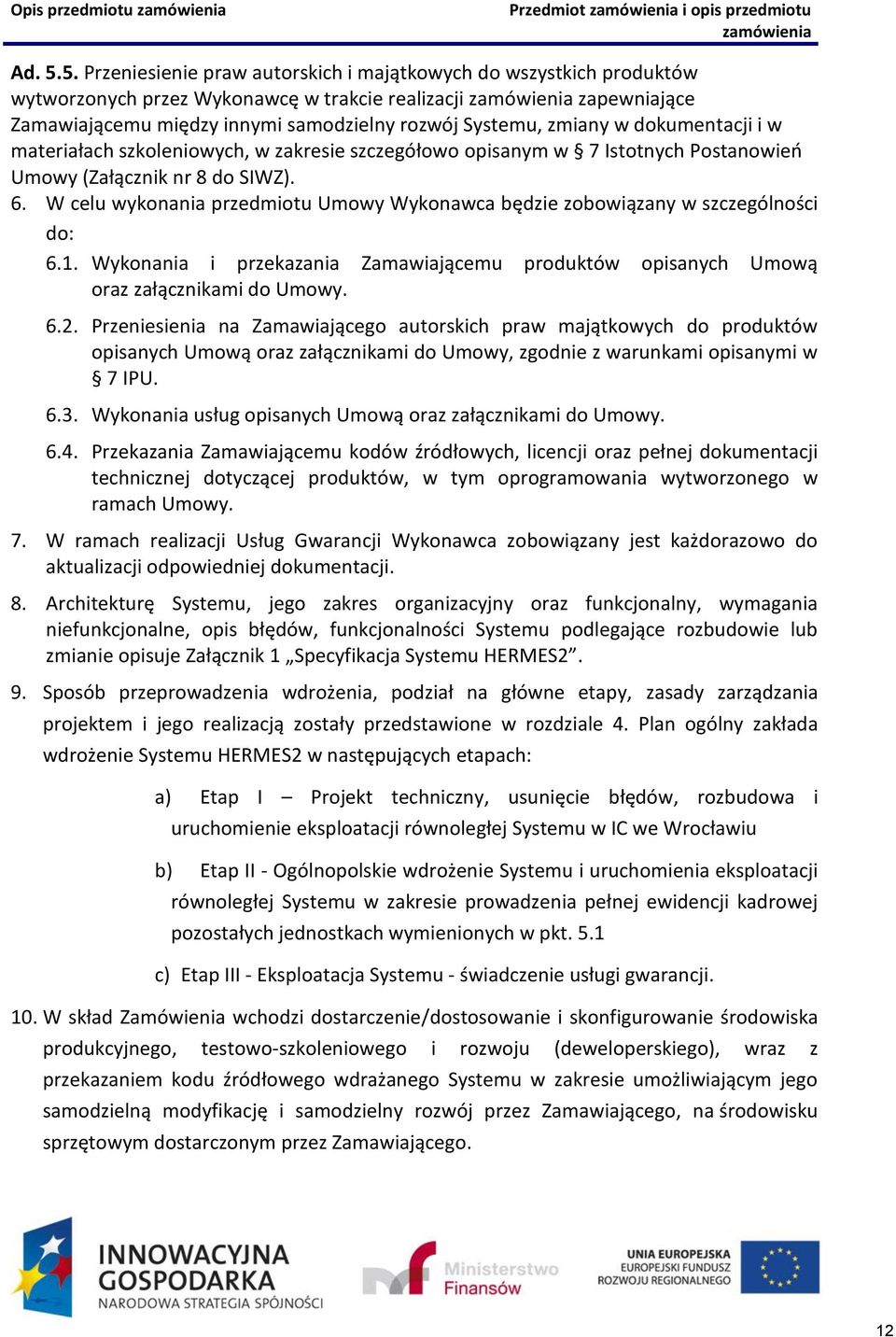 Opis przedmiotu zamówienia

Przedmiot zamówienia i opis przedmiotu zamówienia

Ad. 5.5. Przeniesienie praw autorskich i majątkowych do wszystkich produktów wytworzonych przez Wykonawcę w trakcie realizacji zamówienia zapewniające Zamawiającemu między innymi samodzielny rozwój Systemu, zmiany w dokumentacji i w materiałach szkoleniowych, w zakresie szczegółowo opisanym w § 7 Istotnych Postanowień Umowy (Załącznik nr 8 do SIWZ).

6. W celu wykonania przedmiotu Umowy Wykonawca będzie zobowiązany w szczególności do:

6.1. Wykonania i przekazania Zamawiającemu produktów opisanych Umową oraz załącznikami do Umowy.

6.2. Przeniesienia na Zamawiającego autorskich praw majątkowych do produktów opisanych Umową oraz załącznikami do Umowy, zgodnie z warunkami opisanymi w § 7 IPU.

6.3. Wykonania usług opisanych Umową oraz załącznikami do Umowy.

6.4. Przekazania Zamawiającemu kodów źródłowych, licencji oraz pełnej dokumentacji technicznej dotyczącej produktów, w tym oprogramowania wytworzonego w ramach Umowy.

7. W ramach realizacji Usług Gwarancji Wykonawca zobowiązany jest każdorazowo do aktualizacji odpowiedniej dokumentacji.

8. Architekturę Systemu, jego zakres organizacyjny oraz funkcjonalny, wymagania niefunkcjonalne, opis błędów, funkcjonalności Systemu podlegające rozbudowie lub zmianie opisuje Załącznik 1 „Specyfikacja Systemu HERMES2”.

9. Sposób przeprowadzenia wdrożenia, podział na główne etapy, zasady zarządzania projektem i jego realizacją zostały przedstawione w rozdziale 4. Plan ogólny zakłada wdrożenie Systemu HERMES2 w następujących etapach:

a) Etap I – Projekt techniczny, usunięcie błędów, rozbudowa i uruchomienie eksploatacji równoległej Systemu w IC we Wrocławiu

b) Etap II - Ogólnopolskie wdrożenie Systemu i uruchomienia eksploatacji równoległej Systemu w zakresie prowadzenia pełnej ewidencji kadrowej pozostałych jednostkach wymienionych w pkt. 5.1

c) Etap III - Eksploatacja Systemu - świadczenie usługi gwarancji.

10. W skład Zamówienia wchodzi dostarczenie/dostosowanie i skonfigurowanie środowiska produkcyjnego, testowo-szkoleniowego i rozwoju (deweloperskiego), wraz z przekazaniem kodu źródłowego wdrażanego Systemu w zakresie umożliwiającym jego samodzielną modyfikację i samodzielny rozwój przez Zamawiającego, na środowisku sprzętowym dostarczonym przez Zamawiającego.

INNOWACYJNA GOSPODARKA
NARODOWA STRATEGIA SPÓJNOŚCI

Ministerstwo Finansów

UNIA EUROPEJSKA
EUROPEJSKI FUNDUSZ ROZWOJU REGIONALNEGO

12